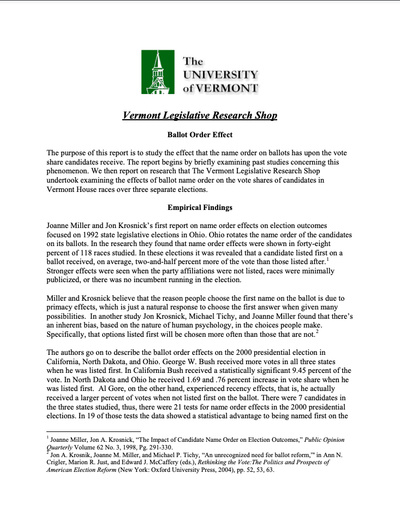 The UNIVERSITY of VERMONT

Vermont Legislative Research Shop

Ballot Order Effect

The purpose of this report is to study the effect that the name order on ballots has upon the vote share candidates receive. The report begins by briefly examining past studies concerning this phenomenon. We then report on research that The Vermont Legislative Research Shop undertook examining the effects of ballot name order on the vote shares of candidates in Vermont House races over three separate elections.

Empirical Findings

Joanne Miller and Jon Krosnick's first report on name order effects on election outcomes focused on 1992 state legislative elections in Ohio. Ohio rotates the name order of the candidates on its ballots. In the research they found that name order effects were shown in forty-eight percent of 118 races studied. In these elections it was revealed that a candidate listed first on a ballot received, on average, two-and-half percent more of the vote than those listed after.$^1$ Stronger effects were seen when the party affiliations were not listed, races were minimally publicized, or there was no incumbent running in the election.

Miller and Krosnick believe that the reason people choose the first name on the ballot is due to primacy effects, which is just a natural response to choose the first answer when given many possibilities. In another study Jon Krosnick, Michael Tichy, and Joanne Miller found that there's an inherent bias, based on the nature of human psychology, in the choices people make. Specifically, that options listed first will be chosen more often than those that are not.$^2$

The authors go on to describe the ballot order effects on the 2000 presidential election in California, North Dakota, and Ohio. George W. Bush received more votes in all three states when he was listed first. In California Bush received a statistically significant 9.45 percent of the vote. In North Dakota and Ohio he received 1.69 and .76 percent increase in vote share when he was listed first. Al Gore, on the other hand, experienced recency effects, that is, he actually received a larger percent of votes when not listed first on the ballot. There were 7 candidates in the three states studied, thus, there were 21 tests for name order effects in the 2000 presidential elections. In 19 of those tests the data showed a statistical advantage to being named first on the

$^1$ Joanne Miller, Jon A. Krosnick, "The Impact of Candidate Name Order on Election Outcomes," Public Opinion Quarterly Volume 62 No. 3, 1998, Pg. 291-330.
$^2$ Jon A. Krosnik, Joanne M. Miller, and Michael P. Tichy, "An unrecognized need for ballot reform," in Ann N. Crigler, Marion R. Just, and Edward J. McCaffery (eds.), Rethinking the Vote:The Politics and Prospects of American Election Reform (New York: Oxford University Press, 2004), pp. 52, 53, 63.